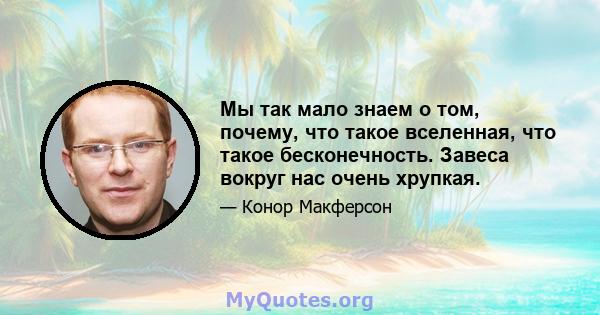 Мы так мало знаем о том, почему, что такое вселенная, что такое бесконечность. Завеса вокруг нас очень хрупкая.

— Конор Макферсон

MyQuotes.org